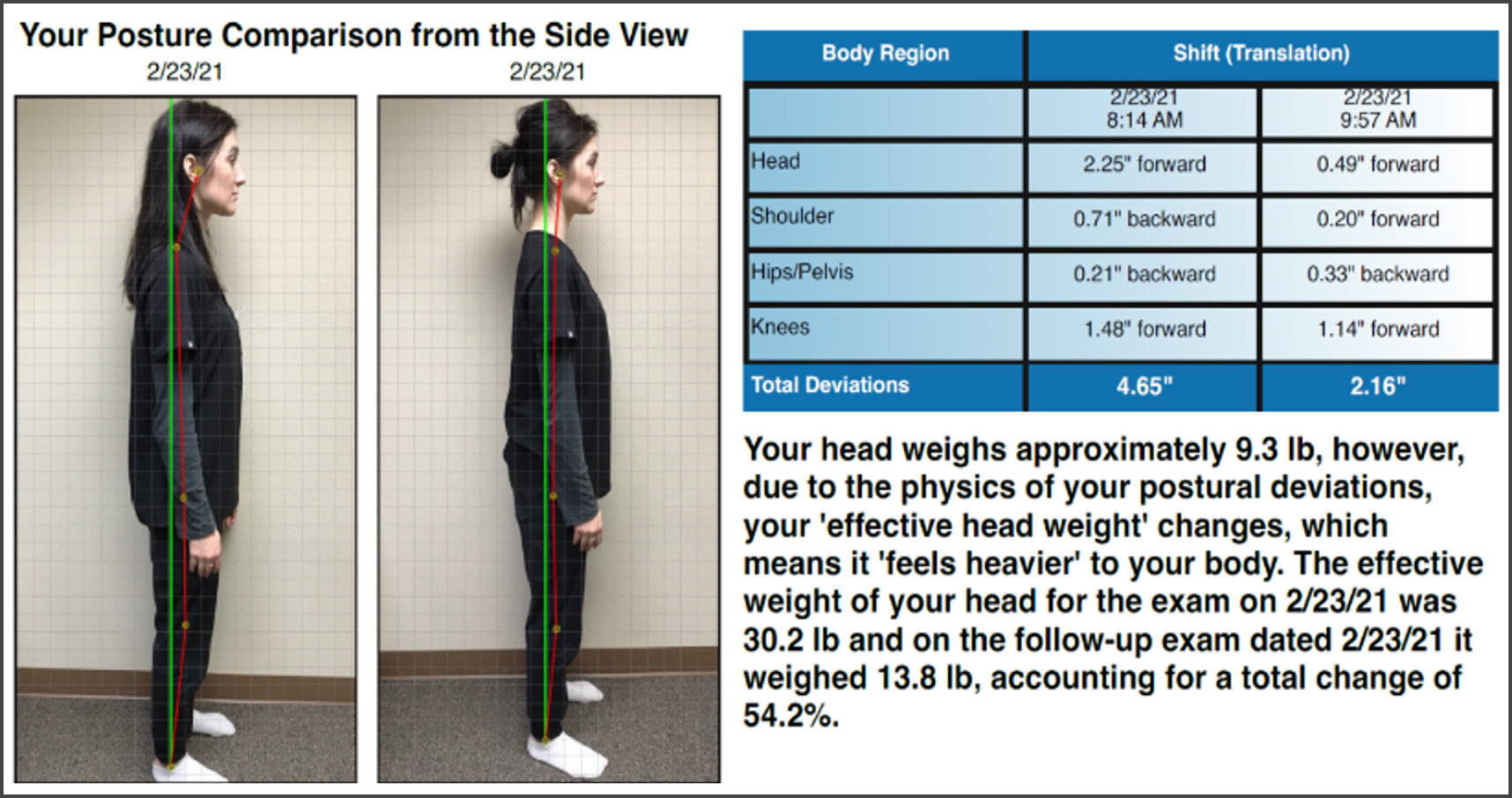 Your Posture Comparison from the Side View

2/23/21

2/23/21

| Body Region | Shift (Translation) | |
|---|---|---|
| | 2/23/21 8:14 AM | 2/23/21 9:57 AM |
| Head | 2.25" forward | 0.49" forward |
| Shoulder | 0.71" backward | 0.20" forward |
| Hips/Pelvis | 0.21" backward | 0.33" backward |
| Knees | 1.48" forward | 1.14" forward |
| Total Deviations | 4.65" | 2.16" |

Your head weighs approximately 9.3 lb, however, due to the physics of your postural deviations, your 'effective head weight' changes, which means it 'feels heavier' to your body. The effective weight of your head for the exam on 2/23/21 was 30.2 lb and on the follow-up exam dated 2/23/21 it weighed 13.8 lb, accounting for a total change of 54.2%.